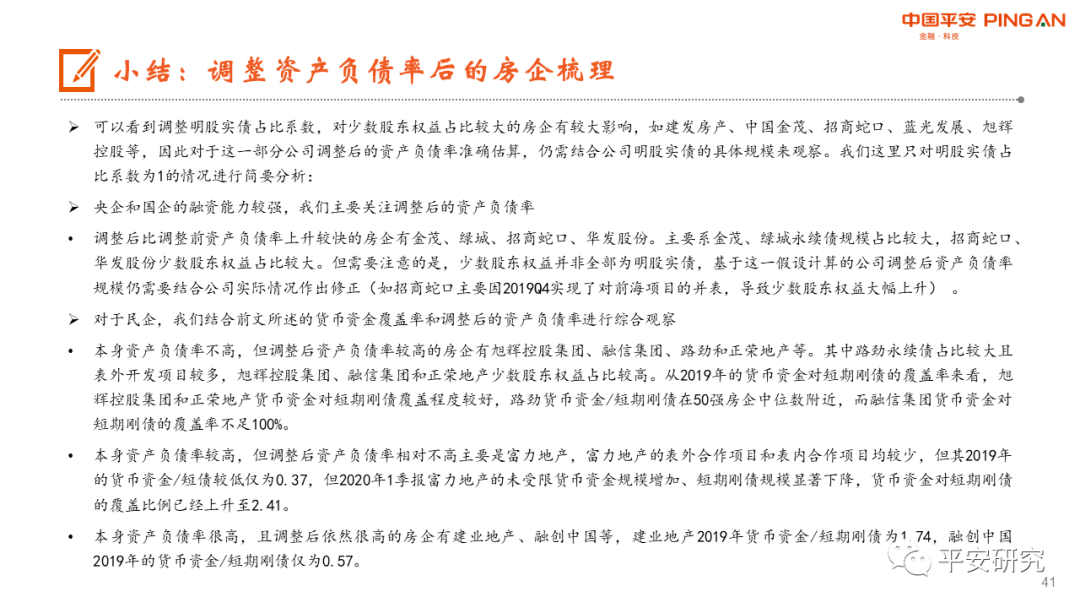 中国平安 PING AN
金融·科技

小结：调整资产负债率后的房企梳理

➢ 可以看到调整明股实债占比系数，对少数股东权益占比较大的房企有较大影响，如建发房产、中国金茂、招商蛇口、蓝光发展、旭辉控股等，因此对于这一部分公司调整后的资产负债率准确估算，仍需结合公司明股实债的具体规模来观察。我们这里只对明股实债占比系数为1的情况进行简要分析：

➢ 央企和国企的融资能力较强，我们主要关注调整后的资产负债率

• 调整后比调整前资产负债率上升较快的房企有金茂、绿城、招商蛇口、华发股份。主要系金茂、绿城永续债规模占比较大，招商蛇口、华发股份少数股东权益占比较大。但需要注意的是，少数股东权益并非全部为明股实债，基于这一假设计算的公司调整后资产负债率规模仍需要结合公司实际情况作出修正（如招商蛇口主要因2019Q4实现了对前海项目的并表，导致少数股东权益大幅上升）。

➢ 对于民企，我们结合前文所述的货币资金覆盖率和调整后的资产负债率进行综合观察

• 本身资产负债率不高，但调整后资产负债率较高的房企有旭辉控股集团、融信集团、路劲和正荣地产等。其中路劲永续债占比较大且表外开发项目较多，旭辉控股集团、融信集团和正荣地产少数股东权益占比较高。从2019年的货币资金对短期刚债的覆盖率来看，旭辉控股集团和正荣地产货币资金对短期刚债覆盖程度较好，路劲货币资金/短期刚债在50强房企中位数附近，而融信集团货币资金对短期刚债的覆盖率不足100%。

• 本身资产负债率较高，但调整后资产负债率相对不高主要是富力地产，富力地产的表外合作项目和表内合作项目均较少，但其2019年的货币资金/短债较低仅为0.37，但2020年1季报富力地产的未受限货币资金规模增加、短期刚债规模显著下降，货币资金对短期刚债的覆盖比例已经上升至2.41。

• 本身资产负债率很高，且调整后依然很高的房企有建业地产、融创中国等，建业地产2019年货币资金/短期刚债为1.74，融创中国2019年的货币资金/短期刚债仅为0.57。

平安研究

41